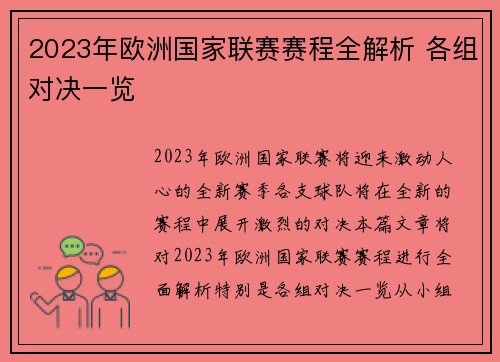 2023年欧洲国家联赛赛程全解析 各组对决一览

2023年欧洲国家联赛将迎来激动人心的全新赛季各支球队将在全新的赛程中展开激烈的对决本篇文章将对2023年欧洲国家联赛赛程进行全面解析特别是各组对决一览从小组